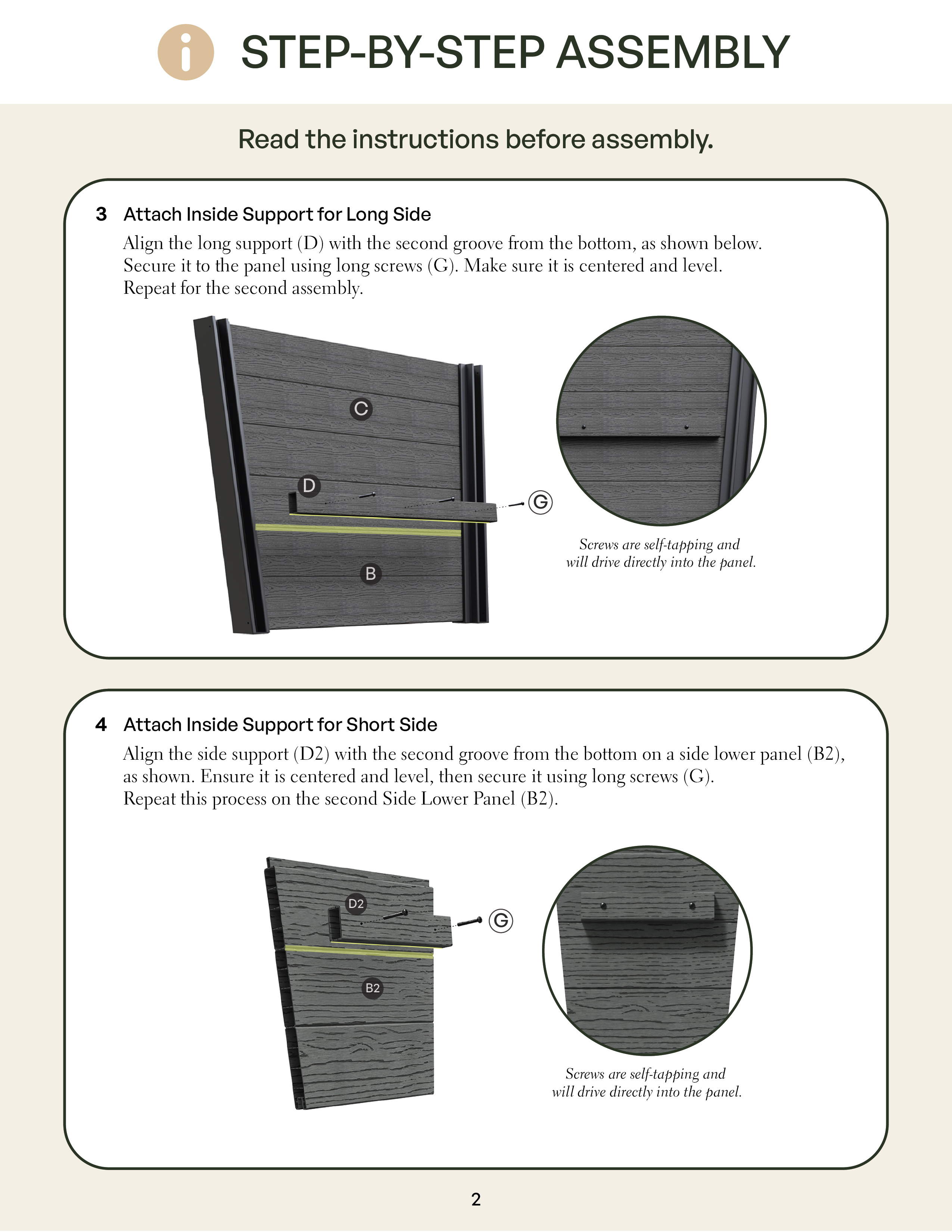 STEP-BY-STEP ASSEMBLY

Read the instructions before assembly.

3 Attach Inside Support for Long Side

Align the long support (D) with the second groove from the bottom, as shown below. Secure it to the panel using long screws (G). Make sure it is centered and level. Repeat for the second assembly.

C

D

G

B

Screws are self-tapping and will drive directly into the panel.

4 Attach Inside Support for Short Side

Align the side support (D2) with the second groove from the bottom on a side lower panel (B2), as shown. Ensure it is centered and level, then secure it using long screws (G). Repeat this process on the second Side Lower Panel (B2).

D2

G

B2

Screws are self-tapping and will drive directly into the panel.

2